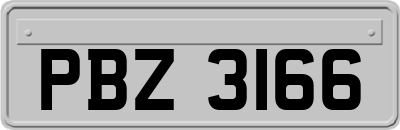 PBZ 3166